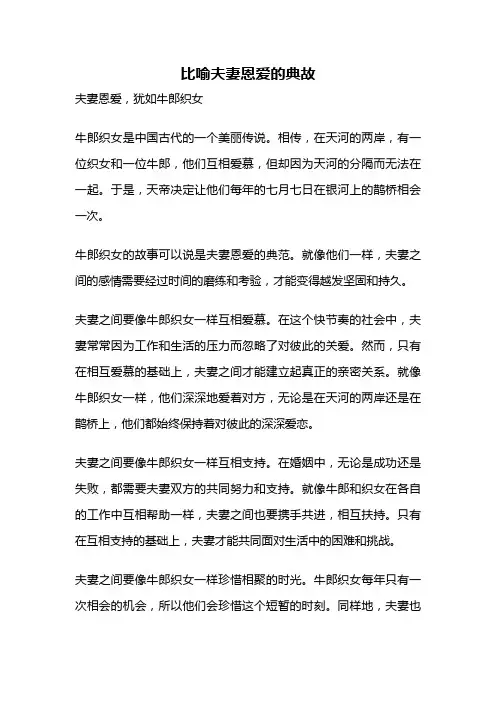 比喻夫妻恩爱的典故

夫妻恩爱，犹如牛郎织女

牛郎织女是中国古代的一个美丽传说。相传，在天河的两岸，有一位织女和一位牛郎，他们互相爱慕，但却因为天河的分隔而无法在一起。于是，天帝决定让他们每年的七月七日在银河上的鹊桥相会一次。

牛郎织女的故事可以说是夫妻恩爱的典范。就像他们一样，夫妻之间的感情需要经过时间的磨练和考验，才能变得越发坚固和持久。

夫妻之间要像牛郎织女一样互相爱慕。在这个快节奏的社会中，夫妻常常因为工作和生活的压力而忽略了对彼此的关爱。然而，只有在相互爱慕的基础上，夫妻之间才能建立起真正的亲密关系。就像牛郎织女一样，他们深深地爱着对方，无论是在天河的两岸还是在鹊桥上，他们都始终保持着对彼此的深深爱恋。

夫妻之间要像牛郎织女一样互相支持。在婚姻中，无论是成功还是失败，都需要夫妻双方的共同努力和支持。就像牛郎和织女在各自的工作中互相帮助一样，夫妻之间也要携手共进，相互扶持。只有在互相支持的基础上，夫妻才能共同面对生活中的困难和挑战。

夫妻之间要像牛郎织女一样珍惜相聚的时光。牛郎织女每年只有一次相会的机会，所以他们会珍惜这个短暂的时刻。同样地，夫妻也